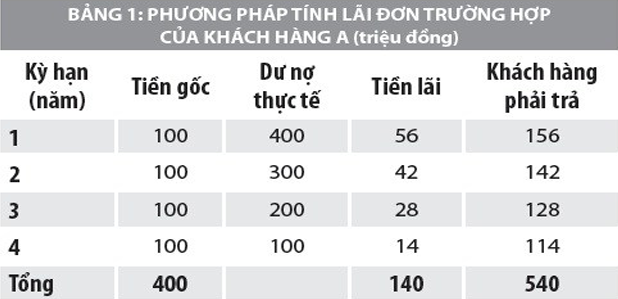 BẢNG 1: PHƯƠNG PHÁP TÍNH LÃI ĐƠN TRƯỜNG HỢP CỦA KHÁCH HÀNG A (triệu đồng)

| Kỳ hạn (năm) | Tiền gốc | Dư nợ thực tế | Tiền lãi | Khách hàng phải trả |
|---|---|---|---|---|
| 1 | 100 | 400 | 56 | 156 |
| 2 | 100 | 300 | 42 | 142 |
| 3 | 100 | 200 | 28 | 128 |
| 4 | 100 | 100 | 14 | 114 |
| Tổng | 400 | | 140 | 540 |